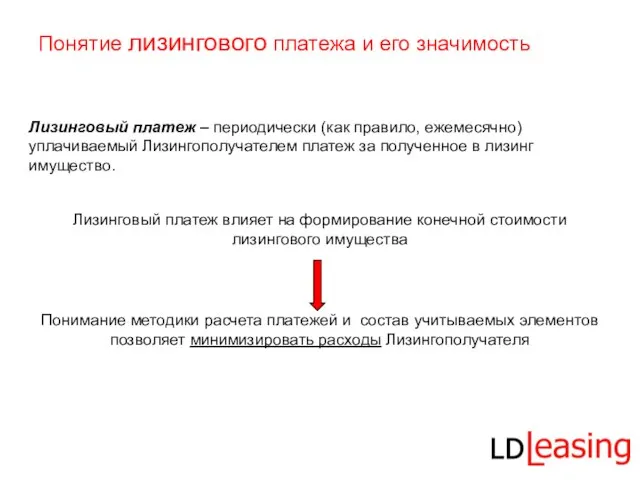 Понятие лизингового платежа и его значимость

Лизинговый платеж – периодически (как правило, ежемесячно) уплачиваемый Лизингополучателем платеж за полученное в лизинг имущество.

Лизинговый платеж влияет на формирование конечной стоимости лизингового имущества

Понимание методики расчета платежей и состав учитываемых элементов позволяет минимизировать расходы Лизингополучателя

LDLeasing